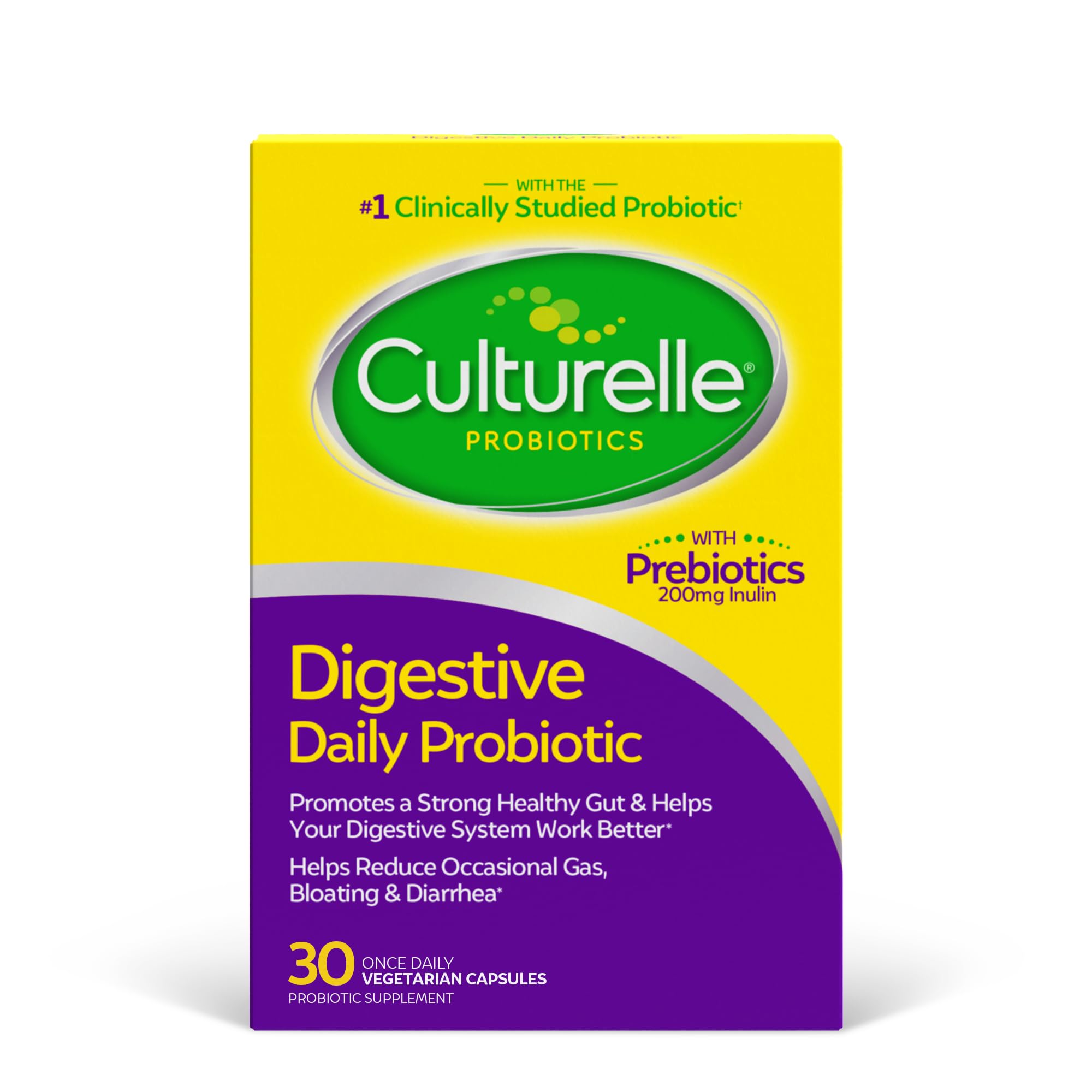 WITH THE
#1 Clinically Studied Probiotic†

Culturelle®
PROBIOTICS

WITH
Prebiotics
200mg Inulin

Digestive
Daily Probiotic

Promotes a Strong Healthy Gut & Helps Your Digestive System Work Better*

Helps Reduce Occasional Gas, Bloating & Diarrhea*

30 ONCE DAILY
VEGETARIAN CAPSULES
PROBIOTIC SUPPLEMENT